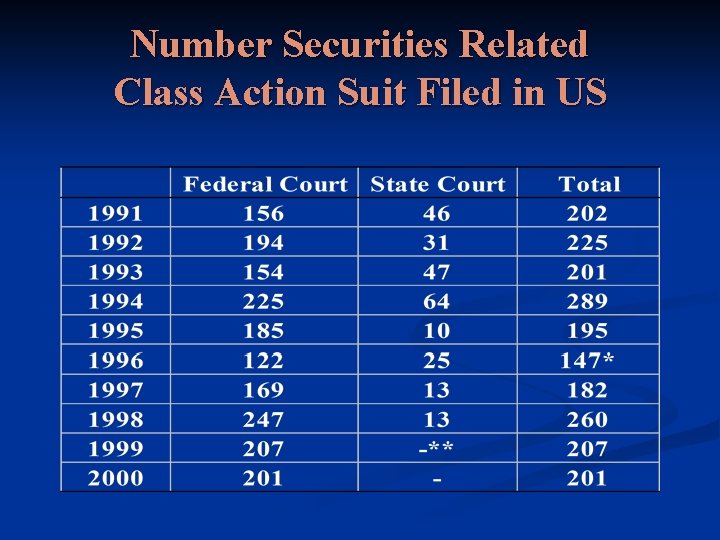 Number Securities Related Class Action Suit Filed in US

|  | Federal Court | State Court | Total |
|---|---|---|---|
| 1991 | 156 | 46 | 202 |
| 1992 | 194 | 31 | 225 |
| 1993 | 154 | 47 | 201 |
| 1994 | 225 | 64 | 289 |
| 1995 | 185 | 10 | 195 |
| 1996 | 122 | 25 | 147* |
| 1997 | 169 | 13 | 182 |
| 1998 | 247 | 13 | 260 |
| 1999 | 207 | -** | 207 |
| 2000 | 201 | - | 201 |